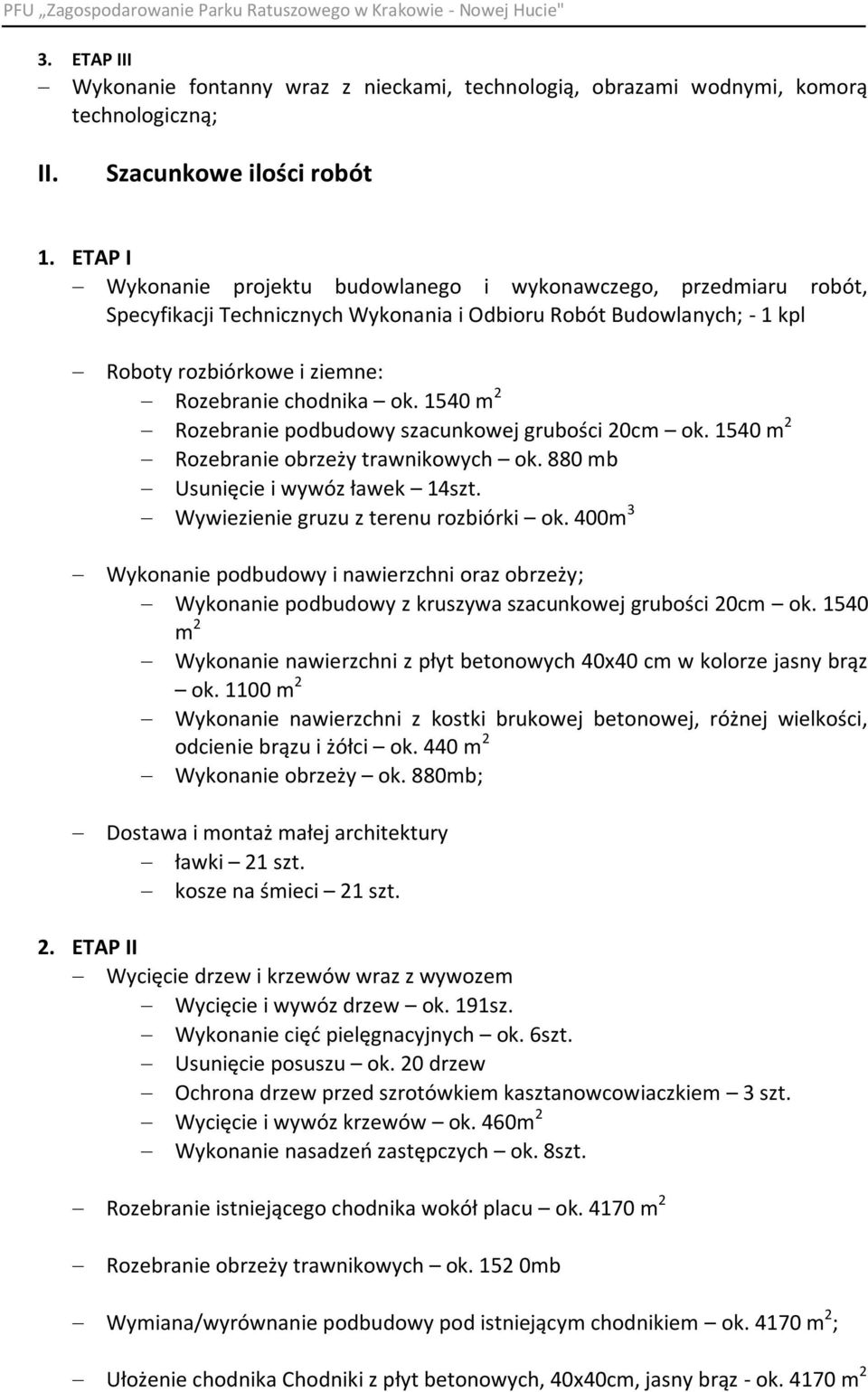 PFU „Zagospodarowanie Parku Ratuszowego w Krakowie - Nowej Hucie"

3. ETAP III
– Wykonanie fontanny wraz z nieckami, technologią, obrazami wodnymi, komorą technologiczną;

II. Szacunkowe ilości robót

1. ETAP I
– Wykonanie projektu budowlanego i wykonawczego, przedmiaru robót, Specyfikacji Technicznych Wykonania i Odbioru Robót Budowlanych; - 1 kpl

– Roboty rozbiórkowe i ziemne:
– Rozebranie chodnika – ok. 1540 $m^2$
– Rozebranie podbudowy szacunkowej grubości 20cm – ok. 1540 $m^2$
– Rozebranie obrzeży trawnikowych – ok. 880 mb
– Usunięcie i wywóz ławek – 14szt.
– Wywiezienie gruzu z terenu rozbiórki – ok. 400$m^3$

– Wykonanie podbudowy i nawierzchni oraz obrzeży;
– Wykonanie podbudowy z kruszywa szacunkowej grubości 20cm – ok. 1540 $m^2$
– Wykonanie nawierzchni z płyt betonowych 40x40 cm w kolorze jasny brąz – ok. 1100 $m^2$
– Wykonanie nawierzchni z kostki brukowej betonowej, różnej wielkości, odcienie brązu i żółci – ok. 440 $m^2$
– Wykonanie obrzeży – ok. 880mb;

– Dostawa i montaż małej architektury
– ławki – 21 szt.
– kosze na śmieci – 21 szt.

2. ETAP II
– Wycięcie drzew i krzewów wraz z wywozem
– Wycięcie i wywóz drzew – ok. 191sz.
– Wykonanie cięć pielęgnacyjnych – ok. 6szt.
– Usunięcie posuszu – ok. 20 drzew
– Ochrona drzew przed szrotówkiem kasztanowcowiaczkiem – 3 szt.
– Wycięcie i wywóz krzewów – ok. 460$m^2$
– Wykonanie nasadzeń zastępczych – ok. 8szt.

– Rozebranie istniejącego chodnika wokół placu – ok. 4170 $m^2$

– Rozebranie obrzeży trawnikowych – ok. 152 0mb

– Wymiana/wyrównanie podbudowy pod istniejącym chodnikiem – ok. 4170 $m^2$;

– Ułożenie chodnika Chodniki z płyt betonowych, 40x40cm, jasny brąz - ok. 4170 $m^2$